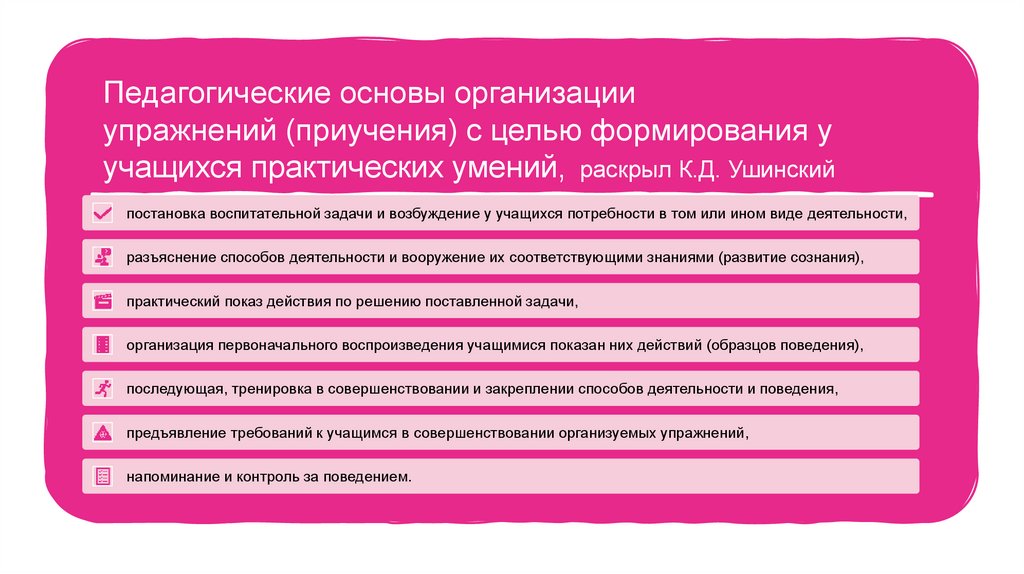 Педагогические основы организации упражнений (приучения) с целью формирования у учащихся практических умений, раскрыл К.Д. Ушинский

постановка воспитательной задачи и возбуждение у учащихся потребности в том или ином виде деятельности,

разъяснение способов деятельности и вооружение их соответствующими знаниями (развитие сознания),

практический показ действия по решению поставленной задачи,

организация первоначального воспроизведения учащимися показан них действий (образцов поведения),

последующая, тренировка в совершенствовании и закреплении способов деятельности и поведения,

предъявление требований к учащимся в совершенствовании организуемых упражнений,

напоминание и контроль за поведением.